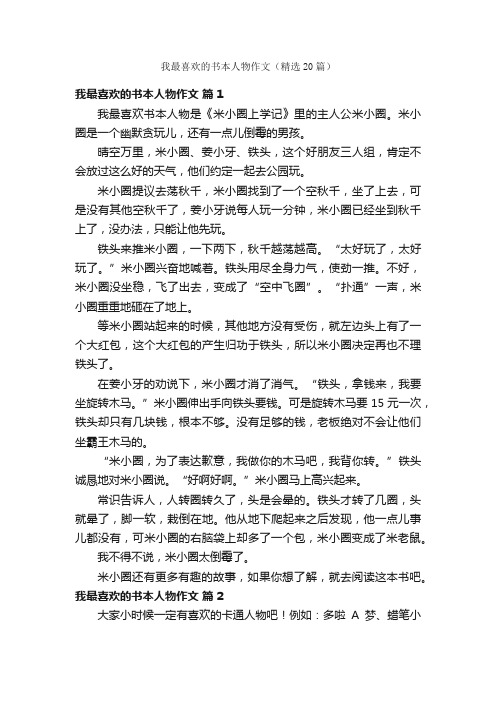 我最喜欢的书本人物作文（精选20篇）

我最喜欢的书本人物作文 篇1

我最喜欢书本人物是《米小圈上学记》里的主人公米小圈。米小圈是一个幽默贪玩儿，还有一点儿倒霉的男孩。

晴空万里，米小圈、姜小牙、铁头，这个好朋友三人组，肯定不会放过这么好的天气，他们约定一起去公园玩。

米小圈提议去荡秋千，米小圈找到了一个空秋千，坐了上去，可是没有其他空秋千了，姜小牙说每人玩一分钟，米小圈已经坐到秋千上了，没办法，只能让他先玩。

铁头来推米小圈，一下两下，秋千越荡越高。“太好玩了，太好玩了。”米小圈兴奋地喊着。铁头用尽全身力气，使劲一推。不好，米小圈没坐稳，飞了出去，变成了“空中飞圈”。“扑通”一声，米小圈重重地砸在了地上。

等米小圈站起来的时候，其他地方没有受伤，就左边头上有了一个大红包，这个大红包的产生归功于铁头，所以米小圈决定再也不理铁头了。

在姜小牙的劝说下，米小圈才消了消气。“铁头，拿钱来，我要坐旋转木马。”米小圈伸出手向铁头要钱。可是旋转木马要15元一次，铁头却只有几块钱，根本不够。没有足够的钱，老板绝对不会让他们坐霸王木马的。

“米小圈，为了表达歉意，我做你的木马吧，我背你转。”铁头诚恳地对米小圈说。“好啊好啊。”米小圈马上高兴起来。

常识告诉人，人转圈转久了，头是会晕的。铁头才转了几圈，头就晕了，脚一软，栽倒在地。他从地下爬起来之后发现，他一点儿事儿都没有，可米小圈的右脑袋上却多了一个包，米小圈变成了米老鼠。

我不得不说，米小圈太倒霉了。

米小圈还有更多有趣的故事，如果你想了解，就去阅读这本书吧。

我最喜欢的书本人物作文 篇2

大家小时候一定有喜欢的卡通人物吧！例如：多啦 A 梦、蜡笔小